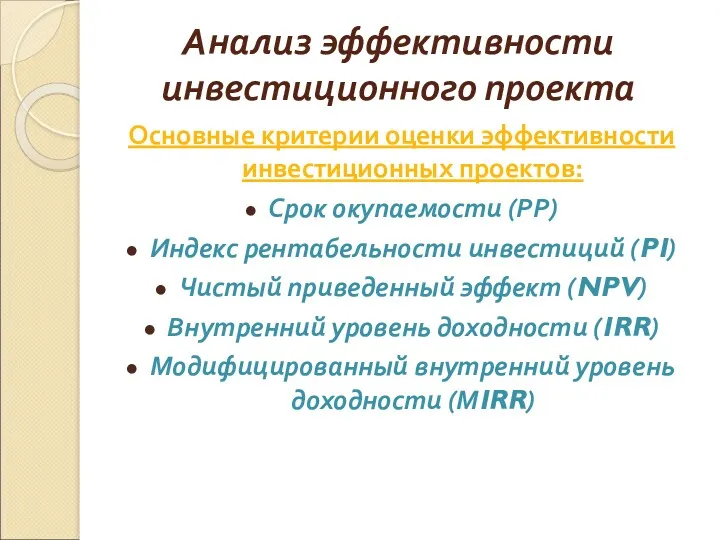 Анализ эффективности инвестиционного проекта

Основные критерии оценки эффективности инвестиционных проектов:

- Срок окупаемости (PP)
- Индекс рентабельности инвестиций (PI)
- Чистый приведенный эффект (NPV)
- Внутренний уровень доходности (IRR)
- Модифицированный внутренний уровень доходности (MIRR)